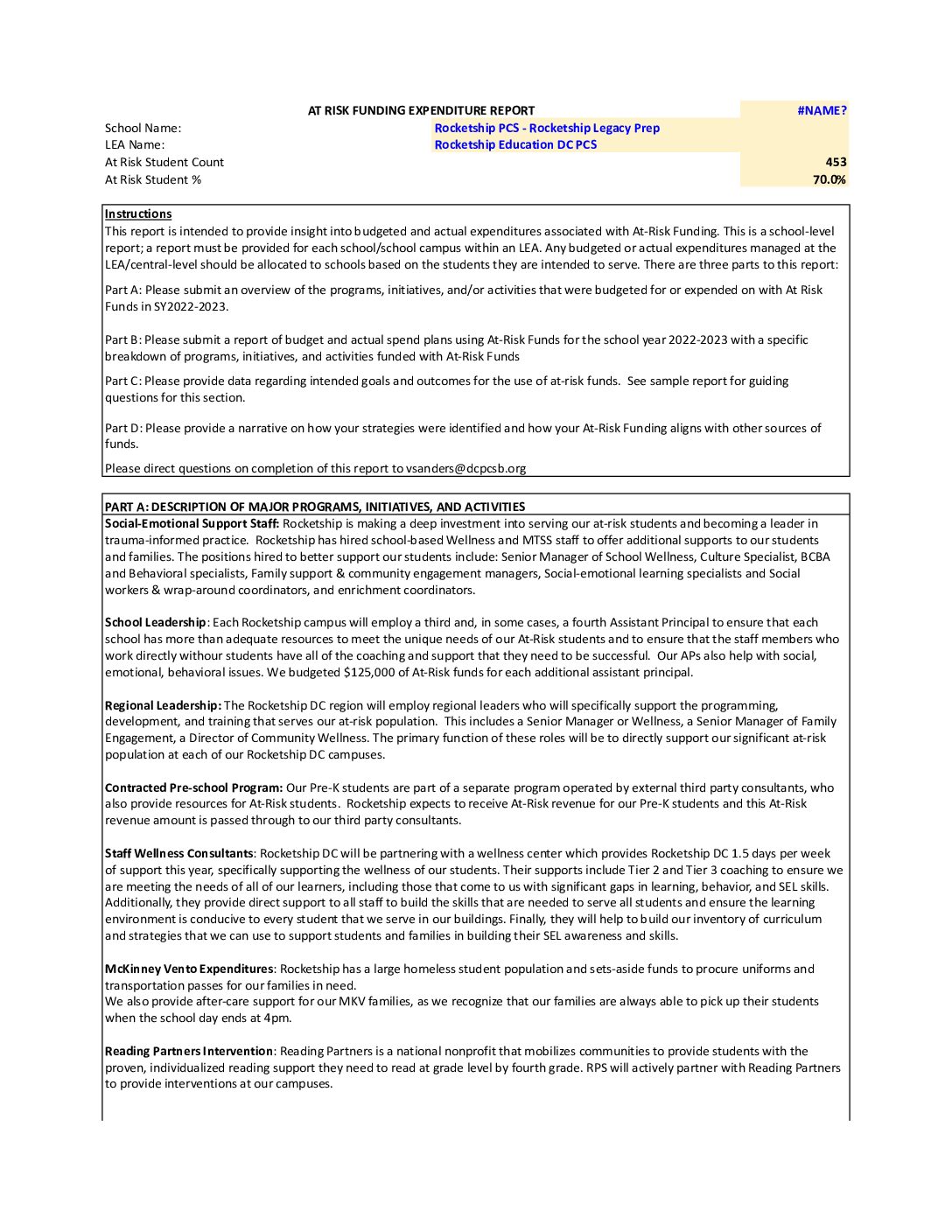 AT RISK FUNDING EXPENDITURE REPORT #NAME?

School Name: Rocketship PCS - Rocketship Legacy Prep
LEA Name: Rocketship Education DC PCS
At Risk Student Count 453
At Risk Student % 70.0%

Instructions
This report is intended to provide insight into budgeted and actual expenditures associated with At-Risk Funding. This is a school-level report; a report must be provided for each school/school campus within an LEA. Any budgeted or actual expenditures managed at the LEA/central-level should be allocated to schools based on the students they are intended to serve. There are three parts to this report:

Part A: Please submit an overview of the programs, initiatives, and/or activities that were budgeted for or expended on with At Risk Funds in SY2022-2023.

Part B: Please submit a report of budget and actual spend plans using At-Risk Funds for the school year 2022-2023 with a specific breakdown of programs, initiatives, and activities funded with At-Risk Funds

Part C: Please provide data regarding intended goals and outcomes for the use of at-risk funds. See sample report for guiding questions for this section.

Part D: Please provide a narrative on how your strategies were identified and how your At-Risk Funding aligns with other sources of funds.

Please direct questions on completion of this report to vsanders@dcpcsb.org

PART A: DESCRIPTION OF MAJOR PROGRAMS, INITIATIVES, AND ACTIVITIES
Social-Emotional Support Staff: Rocketship is making a deep investment into serving our at-risk students and becoming a leader in trauma-informed practice. Rocketship has hired school-based Wellness and MTSS staff to offer additional supports to our students and families. The positions hired to better support our students include: Senior Manager of School Wellness, Culture Specialist, BCBA and Behavioral specialists, Family support & community engagement managers, Social-emotional learning specialists and Social workers & wrap-around coordinators, and enrichment coordinators.

School Leadership: Each Rocketship campus will employ a third and, in some cases, a fourth Assistant Principal to ensure that each school has more than adequate resources to meet the unique needs of our At-Risk students and to ensure that the staff members who work directly withour students have all of the coaching and support that they need to be successful. Our APs also help with social, emotional, behavioral issues. We budgeted $125,000 of At-Risk funds for each additional assistant principal.

Regional Leadership: The Rocketship DC region will employ regional leaders who will specifically support the programming, development, and training that serves our at-risk population. This includes a Senior Manager or Wellness, a Senior Manager of Family Engagement, a Director of Community Wellness. The primary function of these roles will be to directly support our significant at-risk population at each of our Rocketship DC campuses.

Contracted Pre-school Program: Our Pre-K students are part of a separate program operated by external third party consultants, who also provide resources for At-Risk students. Rocketship expects to receive At-Risk revenue for our Pre-K students and this At-Risk revenue amount is passed through to our third party consultants.

Staff Wellness Consultants: Rocketship DC will be partnering with a wellness center which provides Rocketship DC 1.5 days per week of support this year, specifically supporting the wellness of our students. Their supports include Tier 2 and Tier 3 coaching to ensure we are meeting the needs of all of our learners, including those that come to us with significant gaps in learning, behavior, and SEL skills. Additionally, they provide direct support to all staff to build the skills that are needed to serve all students and ensure the learning environment is conducive to every student that we serve in our buildings. Finally, they will help to build our inventory of curriculum and strategies that we can use to support students and families in building their SEL awareness and skills.

McKinney Vento Expenditures: Rocketship has a large homeless student population and sets-aside funds to procure uniforms and transportation passes for our families in need.
We also provide after-care support for our MKV families, as we recognize that our families are always able to pick up their students when the school day ends at 4pm.

Reading Partners Intervention: Reading Partners is a national nonprofit that mobilizes communities to provide students with the proven, individualized reading support they need to read at grade level by fourth grade. RPS will actively partner with Reading Partners to provide interventions at our campuses.